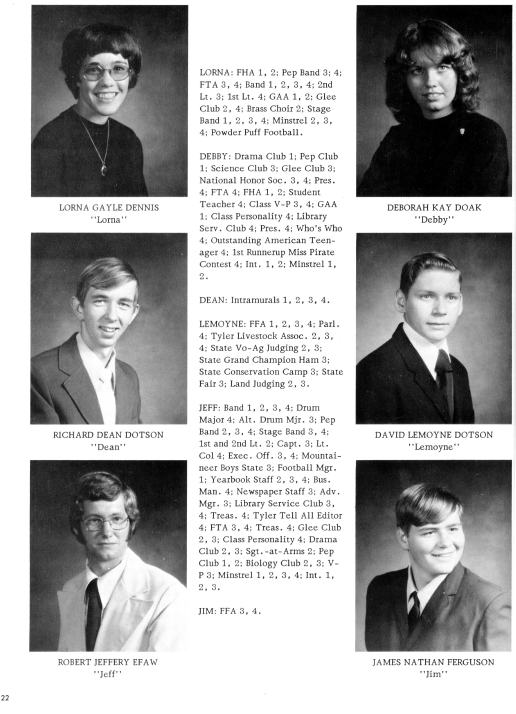 LORNA GAYLE DENNIS
"Lorna"

RICHARD DEAN DOTSON
"Dean"

ROBERT JEFFERY EFAW
"Jeff"

LORNA: FHA 1, 2; Pep Band 3; 4; FTA 3, 4; Band 1, 2, 3, 4; 2nd Lt. 3; 1st Lt. 4; GAA 1, 2; Glee Club 2, 4; Brass Choir 2; Stage Band 1, 2, 3, 4; Minstrel 2, 3, 4; Powder Puff Football.

DEBBY: Drama Club 1; Pep Club 1; Science Club 3; Glee Club 3; National Honor Soc. 3, 4; Pres. 4; FTA 4; FHA 1, 2; Student Teacher 4; Class V-P 3, 4; GAA 1; Class Personality 4; Library Serv. Club 4; Pres. 4; Who's Who 4; Outstanding American Teenager 4; 1st Runnerup Miss Pirate Contest 4; Int. 1, 2; Minstrel 1, 2.

DEAN: Intramurals 1, 2, 3, 4.

LEMOYNE: FFA 1, 2, 3, 4; Parl. 4; Tyler Livestock Assoc. 2, 3, 4; State Vo-Ag Judging 2, 3; State Grand Champion Ham 3; State Conservation Camp 3; State Fair 3; Land Judging 2, 3.

JEFF: Band 1, 2, 3, 4; Drum Major 4; Alt. Drum Mjr. 3; Pep Band 2, 3, 4; Stage Band 3, 4; 1st and 2nd Lt. 2; Capt. 3; Lt. Col 4; Exec. Off. 3, 4; Mountaineer Boys State 3; Football Mgr. 1; Yearbook Staff 2, 3, 4; Bus. Man. 4; Newspaper Staff 3; Adv. Mgr. 3; Library Service Club 3, 4; Treas. 4; Tyler Tell All Editor 4; FTA 3, 4; Treas. 4; Glee Club 2, 3; Class Personality 4; Drama Club 2, 3; Sgt.-at-Arms 2; Pep Club 1, 2; Biology Club 2, 3; V-P 3; Minstrel 1, 2, 3, 4; Int. 1, 2, 3.

JIM: FFA 3, 4.

DEBORAH KAY DOAK
"Debby"

DAVID LEMOYNE DOTSON
"Lemoyne"

JAMES NATHAN FERGUSON
"Jim"

22